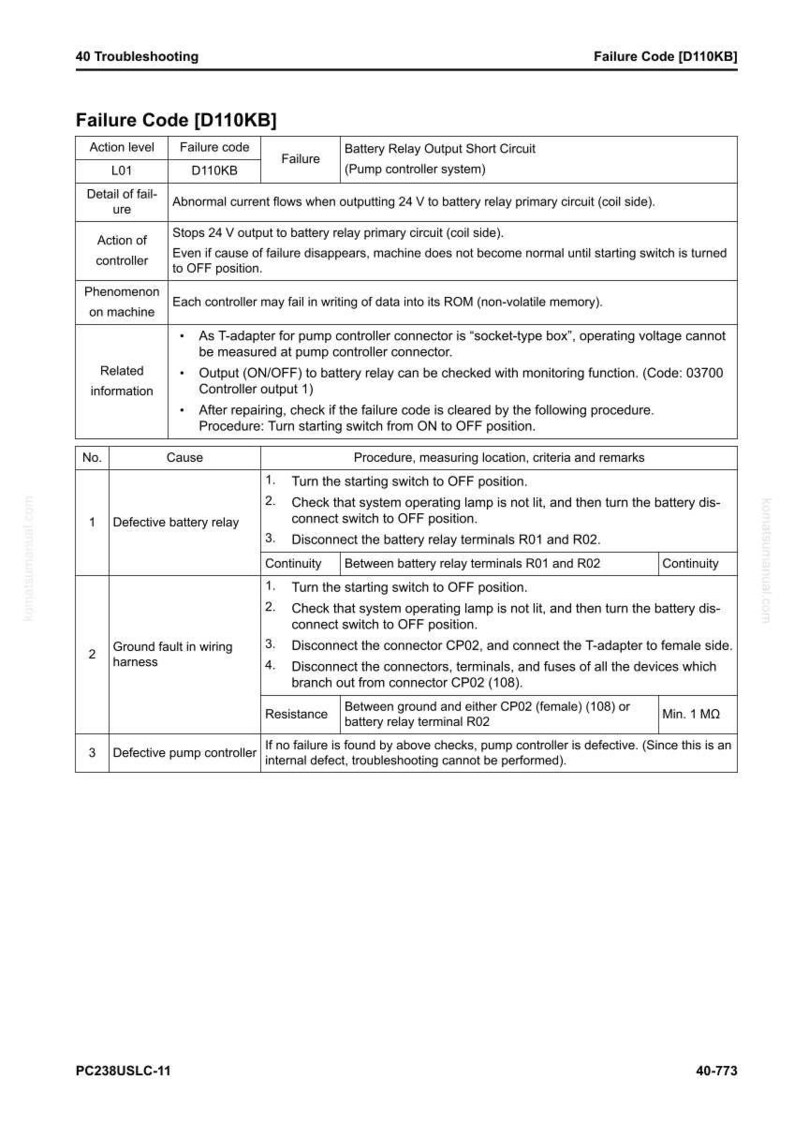 40 Troubleshooting

Failure Code [D110KB]

Failure Code [D110KB]

| Action level | Failure code | Failure | Battery Relay Output Short Circuit (Pump controller system) |
|---|---|---|---|
| L01 | D110KB | | |
| Detail of failure | Abnormal current flows when outputting 24 V to battery relay primary circuit (coil side). | | |
| Action of controller | Stops 24 V output to battery relay primary circuit (coil side). Even if cause of failure disappears, machine does not become normal until starting switch is turned to OFF position. | | |
| Phenomenon on machine | Each controller may fail in writing of data into its ROM (non-volatile memory). | | |
| Related information | • As T-adapter for pump controller connector is "socket-type box", operating voltage cannot be measured at pump controller connector. • Output (ON/OFF) to battery relay can be checked with monitoring function. (Code: 03700 Controller output 1) • After repairing, check if the failure code is cleared by the following procedure. Procedure: Turn starting switch from ON to OFF position. | | |

| No. | Cause | Procedure, measuring location, criteria and remarks | | |
|---|---|---|---|---|
| 1 | Defective battery relay | 1. Turn the starting switch to OFF position. 2. Check that system operating lamp is not lit, and then turn the battery disconnect switch to OFF position. 3. Disconnect the battery relay terminals R01 and R02. | | |
| | | Continuity | Between battery relay terminals R01 and R02 | Continuity |
| 2 | Ground fault in wiring harness | 1. Turn the starting switch to OFF position. 2. Check that system operating lamp is not lit, and then turn the battery disconnect switch to OFF position. 3. Disconnect the connector CP02, and connect the T-adapter to female side. 4. Disconnect the connectors, terminals, and fuses of all the devices which branch out from connector CP02 (108). | | |
| | | Resistance | Between ground and either CP02 (female) (108) or battery relay terminal R02 | Min. 1 MΩ |
| 3 | Defective pump controller | If no failure is found by above checks, pump controller is defective. (Since this is an internal defect, troubleshooting cannot be performed). | | |

PC238USLC-11

40-773

komatsumanual.com